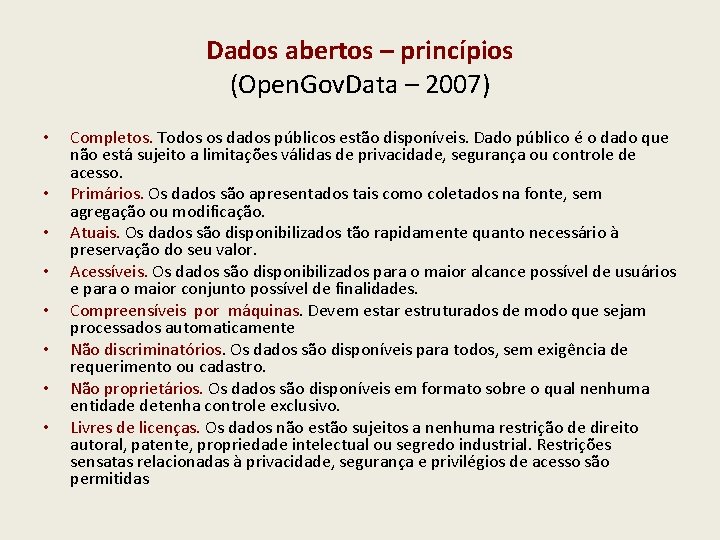 Dados abertos – princípios
(OpenGovData – 2007)

• Completos. Todos os dados públicos estão disponíveis. Dado público é o dado que não está sujeito a limitações válidas de privacidade, segurança ou controle de acesso.
• Primários. Os dados são apresentados tais como coletados na fonte, sem agregação ou modificação.
• Atuais. Os dados são disponibilizados tão rapidamente quanto necessário à preservação do seu valor.
• Acessíveis. Os dados são disponibilizados para o maior alcance possível de usuários e para o maior conjunto possível de finalidades.
• Compreensíveis por máquinas. Devem estar estruturados de modo que sejam processados automaticamente
• Não discriminatórios. Os dados são disponíveis para todos, sem exigência de requerimento ou cadastro.
• Não proprietários. Os dados são disponíveis em formato sobre o qual nenhuma entidade detenha controle exclusivo.
• Livres de licenças. Os dados não estão sujeitos a nenhuma restrição de direito autoral, patente, propriedade intelectual ou segredo industrial. Restrições sensatas relacionadas à privacidade, segurança e privilégios de acesso são permitidas